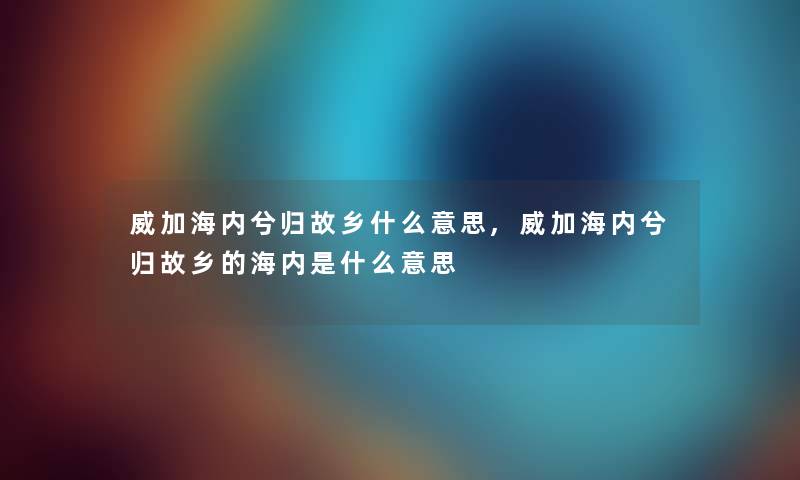 威加海内兮归故乡什么意思，威加海内兮归故乡的海内是什么意思